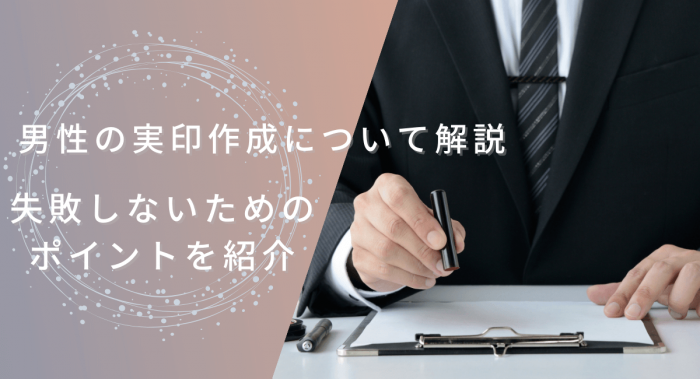 男性の実印作成について解説

失敗しないための
ポイントを紹介